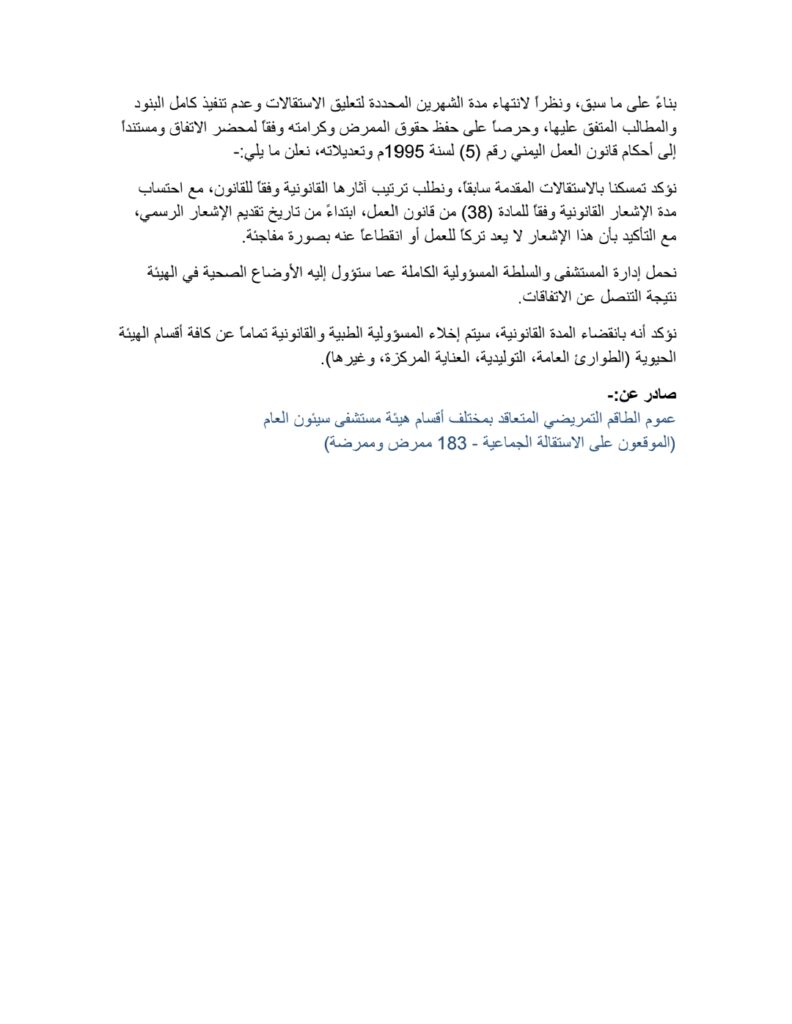 بناءً على ما سبق، ونظراً لانتهاء مدة الشهرين المحددة لتعليق الاستقالات وعدم تنفيذ كامل البنود والمطالب المتفق عليها، وحرصاً على حفظ حقوق الممرض وكرامته وفقاً لمحضر الاتفاق ومستنداً إلى أحكام قانون العمل اليمني رقم (5) لسنة 1995م وتعديلاته، نعلن ما يلي:-

نؤكد تمسكنا بالاستقالات المقدمة سابقاً، ونطلب ترتيب آثارها القانونية وفقاً للقانون، مع احتساب مدة الإشعار القانونية وفقاً للمادة (38) من قانون العمل، ابتداءً من تاريخ تقديم الإشعار الرسمي، مع التأكيد بأن هذا الإشعار لا يعد تركاً للعمل أو انقطاعاً عنه بصورة مفاجئة.

نحمل إدارة المستشفى والسلطة المسؤولية الكاملة عما ستؤول إليه الأوضاع الصحية في الهيئة نتيجة التنصل عن الاتفاقات.

نؤكد أنه بانقضاء المدة القانونية، سيتم إخلاء المسؤولية الطبية والقانونية تماماً عن كافة أقسام الهيئة الحيوية (الطوارئ العامة، التوليدية، العناية المركزة، وغيرها).

صادر عن:-
عموم الطاقم التمريضي المتعاقد بمختلف أقسام هيئة مستشفى سيئون العام
(الموقعون على الاستقالة الجماعية - 183 ممرض وممرضة)